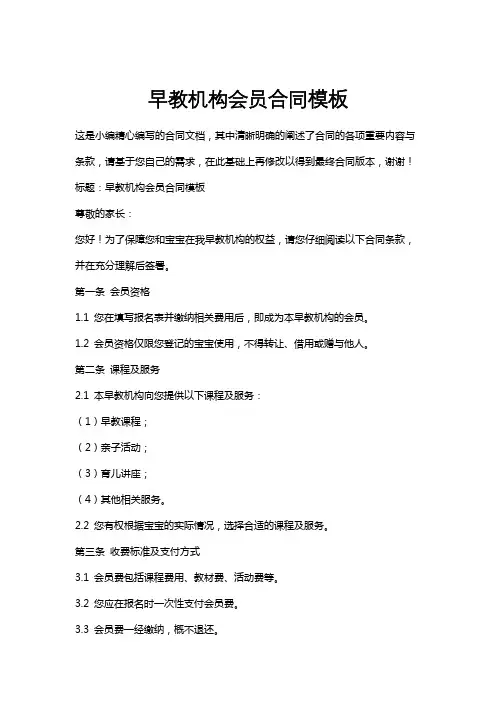 早教机构会员合同模板

这是小编精心编写的合同文档，其中清晰明确的阐述了合同的各项重要内容与条款，请基于您自己的需求，在此基础上再修改以得到最终合同版本，谢谢！

标题：早教机构会员合同模板

尊敬的家长：

您好！为了保障您和宝宝在我早教机构的权益，请您仔细阅读以下合同条款，并在充分理解后签署。

第一条 会员资格

1.1 您在填写报名表并缴纳相关费用后，即成为本早教机构的会员。

1.2 会员资格仅限您登记的宝宝使用，不得转让、借用或赠与他人。

第二条 课程及服务

2.1 本早教机构向您提供以下课程及服务：

（1）早教课程；

（2）亲子活动；

（3）育儿讲座；

（4）其他相关服务。

2.2 您有权根据宝宝的实际情况，选择合适的课程及服务。

第三条 收费标准及支付方式

3.1 会员费包括课程费用、教材费、活动费等。

3.2 您应在报名时一次性支付会员费。

3.3 会员费一经缴纳，概不退还。